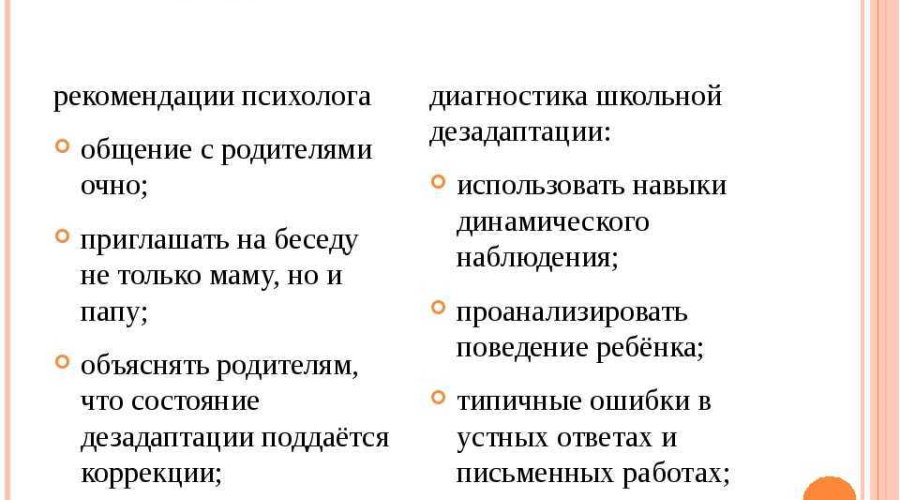 рекомендации психолога

общение с родителями очно;

приглашать на беседу не только маму, но и папу;

объяснять родителям, что состояние дезадаптации поддаётся коррекции;

диагностика школьной дезадаптации:

использовать навыки динамического наблюдения;

проанализировать поведение ребёнка;

типичные ошибки в устных ответах и письменных работах;